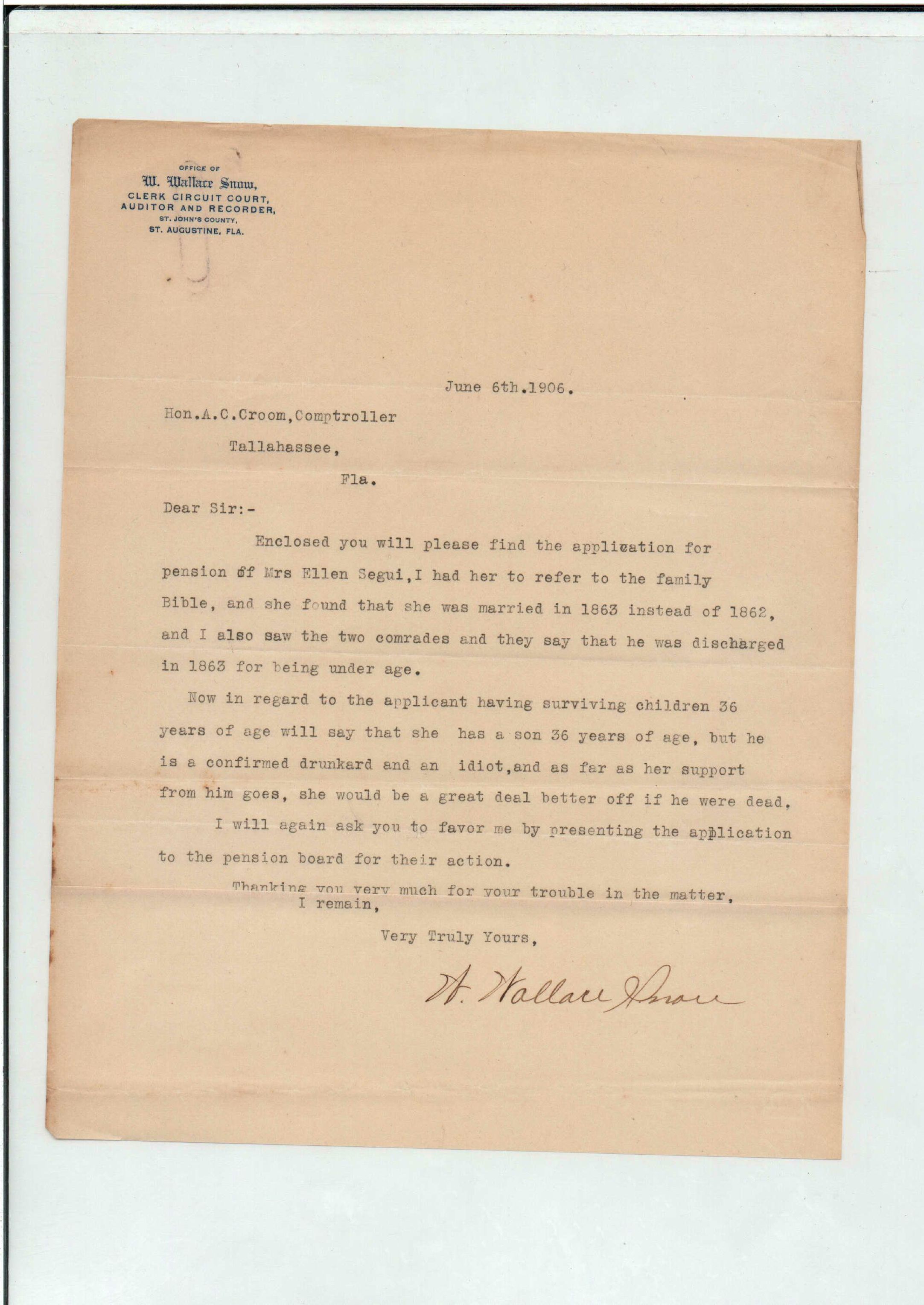 OFFICE OF
W. Wallace Snow,
CLERK CIRCUIT COURT,
AUDITOR AND RECORDER,
ST. JOHN'S COUNTY,
ST. AUGUSTINE, FLA.

June 6th.1906.

Hon.A.C.Croom,Comptroller

Tallahassee,

Fla.

Dear Sir:-

Enclosed you will please find the application for pension of Mrs Ellen Segui,I had her to refer to the family Bible, and she found that she was married in 1863 instead of 1862, and I also saw the two comrades and they say that he was discharged in 1863 for being under age.

Now in regard to the applicant having surviving children 36 years of age will say that she has a son 36 years of age, but he is a confirmed drunkard and an idiot,and as far as her support from him goes, she would be a great deal better off if he were dead.

I will again ask you to favor me by presenting the application to the pension board for their action.

Thanking you very much for your trouble in the matter,
I remain,

Very Truly Yours,

W. Wallace Snow